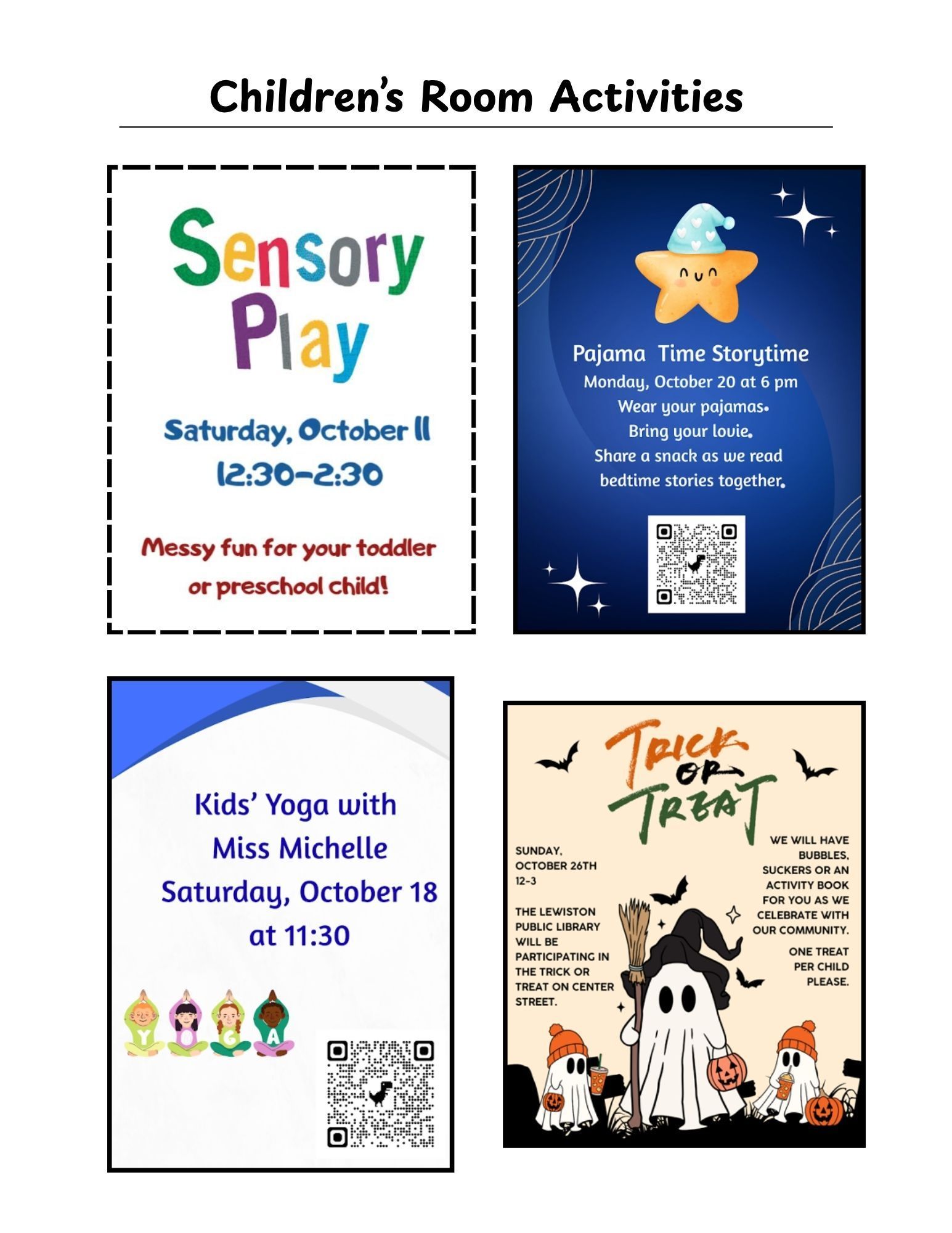 Children's Room Activities

Sensory Play

Saturday, October 11
12:30-2:30

Messy fun for your toddler or preschool child!

Pajama Time Storytime
Monday, October 20 at 6 pm
Wear your pajamas.
Bring your lovie.
Share a snack as we read bedtime stories together.

Kids' Yoga with
Miss Michelle
Saturday, October 18
at 11:30

YOGA

TRICK OR TREAT

SUNDAY, OCTOBER 26TH 12-3

THE LEWISTON PUBLIC LIBRARY WILL BE PARTICIPATING IN THE TRICK OR TREAT ON CENTER STREET.

WE WILL HAVE BUBBLES, SUCKERS OR AN ACTIVITY BOOK FOR YOU AS WE CELEBRATE WITH OUR COMMUNITY.

ONE TREAT PER CHILD PLEASE.